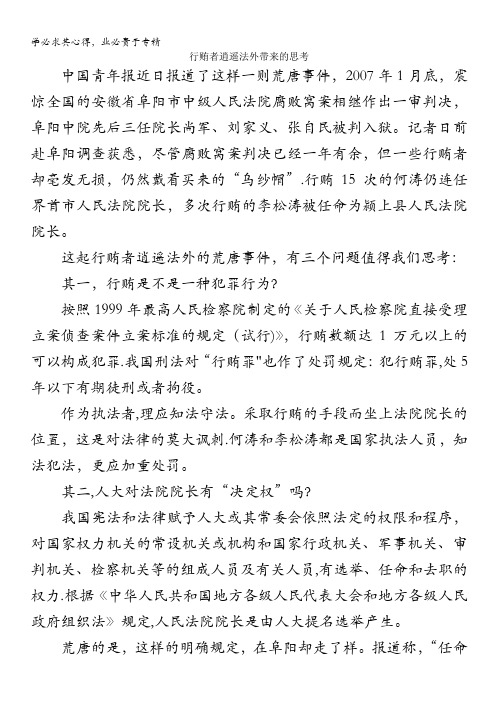 学必求其心得，业必贵于专精

行贿者逍遥法外带来的思考

中国青年报近日报道了这样一则荒唐事件，2007 年 1 月底，震惊全国的安徽省阜阳市中级人民法院腐败窝案相继作出一审判决，阜阳中院先后三任院长尚军、刘家义、张自民被判入狱。记者日前赴阜阳调查获悉，尽管腐败窝案判决已经一年有余，但一些行贿者却毫发无损，仍然戴着买来的“乌纱帽”.行贿 15 次的何涛仍连任界首市人民法院院长，多次行贿的李松涛被任命为颍上县人民法院院长。

这起行贿者逍遥法外的荒唐事件，有三个问题值得我们思考：

其一，行贿是不是一种犯罪行为？

按照 1999 年最高人民检察院制定的《关于人民检察院直接受理立案侦查案件立案标准的规定（试行)》，行贿数额达 1 万元以上的可以构成犯罪.我国刑法对“行贿罪"也作了处罚规定：犯行贿罪,处 5 年以下有期徒刑或者拘役。

作为执法者,理应知法守法。采取行贿的手段而坐上法院院长的位置，这是对法律的莫大讽刺.何涛和李松涛都是国家执法人员，知法犯法，更应加重处罚。

其二,人大对法院院长有“决定权”吗？

我国宪法和法律赋予人大或其常委会依照法定的权限和程序，对国家权力机关的常设机关或机构和国家行政机关、军事机关、审判机关、检察机关等的组成人员及有关人员,有选举、任命和去职的权力.根据《中华人民共和国地方各级人民代表大会和地方各级人民政府组织法》规定,人民法院院长是由人大提名选举产生。

荒唐的是，这样的明确规定，在阜阳却走了样。报道称，“任命